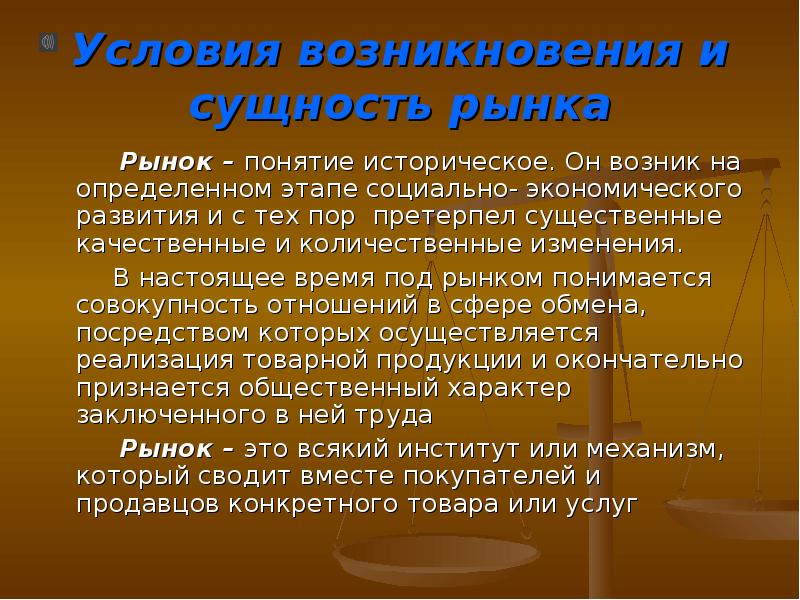 Условия возникновения и сущность рынка

Рынок – понятие историческое. Он возник на определенном этапе социально- экономического развития и с тех пор претерпел существенные качественные и количественные изменения.

В настоящее время под рынком понимается совокупность отношений в сфере обмена, посредством которых осуществляется реализация товарной продукции и окончательно признается общественный характер заключенного в ней труда

Рынок – это всякий институт или механизм, который сводит вместе покупателей и продавцов конкретного товара или услуг